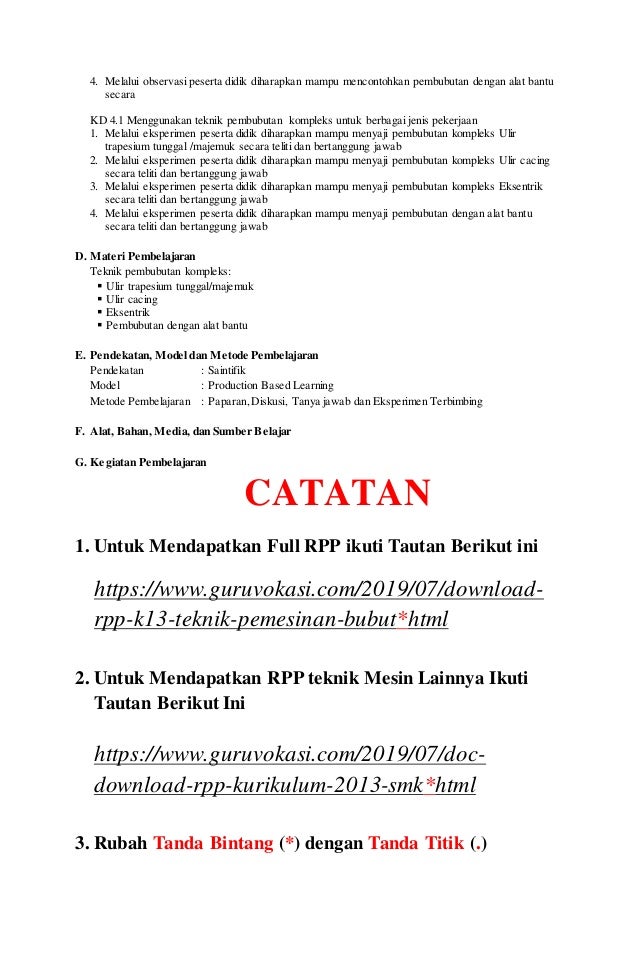 4. Melalui observasi peserta didik diharapkan mampu mencontohkan pembubutan dengan alat bantu secara

KD 4.1 Menggunakan teknik pembubutan kompleks untuk berbagai jenis pekerjaan
1. Melalui eksperimen peserta didik diharapkan mampu menyaji pembubutan kompleks Ulir trapesium tunggal /majemuk secara teliti dan bertanggung jawab
2. Melalui eksperimen peserta didik diharapkan mampu menyaji pembubutan kompleks Ulir cacing secara teliti dan bertanggung jawab
3. Melalui eksperimen peserta didik diharapkan mampu menyaji pembubutan kompleks Eksentrik secara teliti dan bertanggung jawab
4. Melalui eksperimen peserta didik diharapkan mampu menyaji pembubutan dengan alat bantu secara teliti dan bertanggung jawab

D. Materi Pembelajaran
Teknik pembubutan kompleks:
▪ Ulir trapesium tunggal/majemuk
▪ Ulir cacing
▪ Eksentrik
▪ Pembubutan dengan alat bantu

E. Pendekatan, Model dan Metode Pembelajaran
Pendekatan : Saintifik
Model : Production Based Learning
Metode Pembelajaran : Paparan, Diskusi, Tanya jawab dan Eksperimen Terbimbing

F. Alat, Bahan, Media, dan Sumber Belajar

G. Kegiatan Pembelajaran

CATATAN

1. Untuk Mendapatkan Full RPP ikuti Tautan Berikut ini

https://www.guruvokasi.com/2019/07/download-rpp-k13-teknik-pemesinan-bubut*html

2. Untuk Mendapatkan RPP teknik Mesin Lainnya Ikuti Tautan Berikut Ini

https://www.guruvokasi.com/2019/07/doc-download-rpp-kurikulum-2013-smk*html

3. Rubah Tanda Bintang (*) dengan Tanda Titik (.)